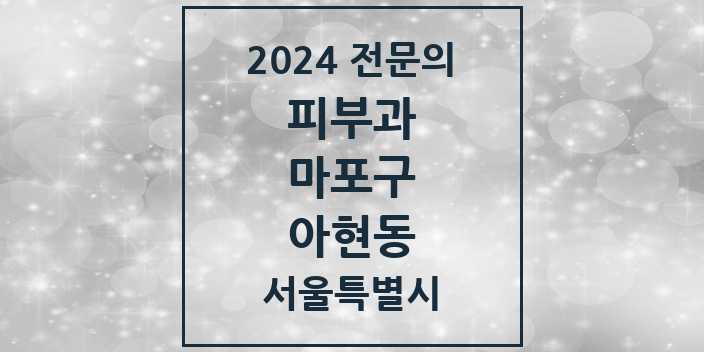 2024 전문의

피부과

마포구

아현동

서울특별시